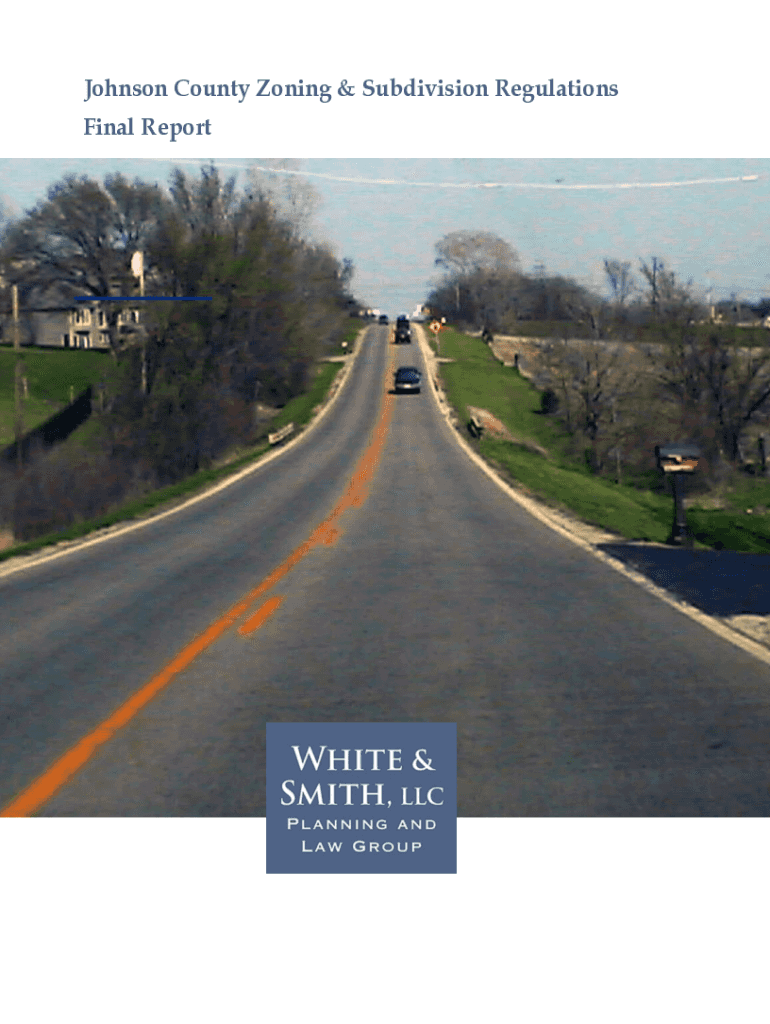 Johnson County Zoning & Subdivision Regulations
Final Report

WHITE & SMITH, LLC
PLANNING AND LAW GROUP